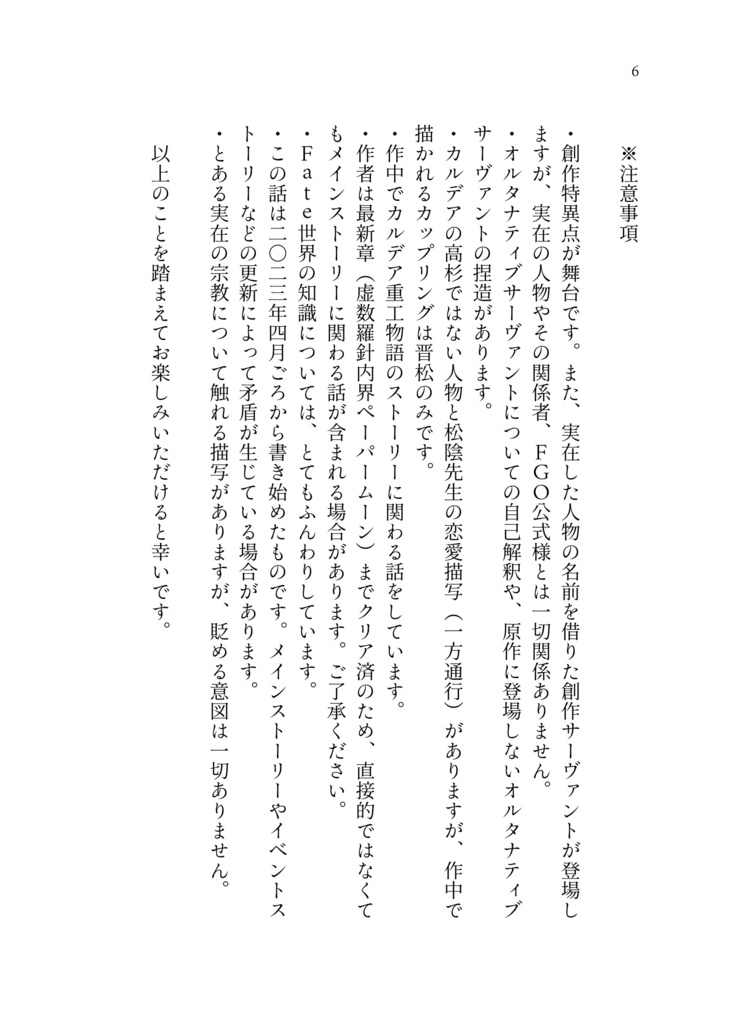 6

※注意事項

・創作特異点が舞台です。また、実在した人物の名前を借りた創作サーヴァントが登場しますが、実在の人物やその関係者、ＦＧＯ公式様とは一切関係ありません。
・オルタナティブサーヴァントについての自己解釈や、原作に登場しないオルタナティブサーヴァントの捏造があります。
・カルデアの高杉ではない人物と松陰先生の恋愛描写（一方通行）がありますが、作中で描かれるカップリングは晋松のみです。
・作中でカルデア重工物語のストーリーに関わる話をしています。
・作者は最新章（虚数羅針内界ペーパームーン）までクリア済のため、直接的ではなくてもメインストーリーに関わる話が含まれる場合があります。ご了承ください。
・Ｆａｔｅ世界の知識については、とてもふんわりしています。
・この話は二〇二三年四月ごろから書き始めたものです。メインストーリーやイベントストーリーなどの更新によって矛盾が生じている場合があります。
・とある実在の宗教について触れる描写がありますが、貶める意図は一切ありません。

以上のことを踏まえてお楽しみいただけると幸いです。